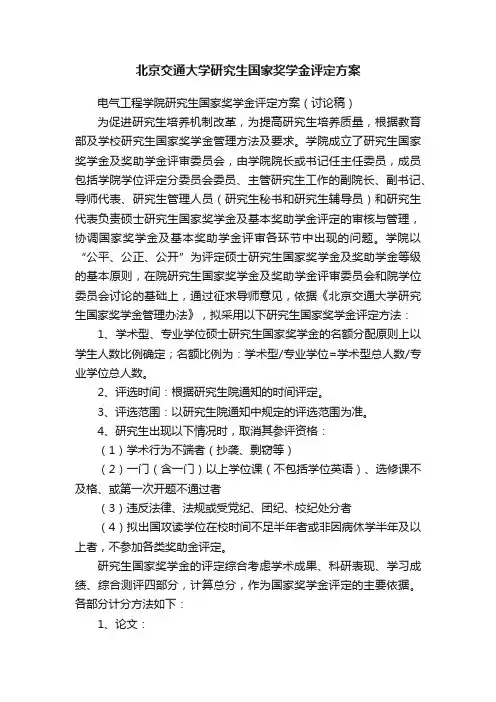 北京交通大学研究生国家奖学金评定方案

电气工程学院研究生国家奖学金评定方案（讨论稿）

为促进研究生培养机制改革，为提高研究生培养质量，根据教育部及学校研究生国家奖学金管理方法及要求。学院成立了研究生国家奖学金及奖助学金评审委员会，由学院院长或书记任主任委员，成员包括学院学位评定分委员会委员、主管研究生工作的副院长、副书记、导师代表、研究生管理人员（研究生秘书和研究生辅导员）和研究生代表负责硕士研究生国家奖学金及基本奖助学金评定的审核与管理，协调国家奖学金及基本奖助学金评审各环节中出现的问题。学院以“公平、公正、公开”为评定硕士研究生国家奖学金及奖助学金等级的基本原则，在院研究生国家奖学金及奖助学金评审委员会和院学位委员会讨论的基础上，通过征求导师意见，依据《北京交通大学研究生国家奖学金管理办法》，拟采用以下研究生国家奖学金评定方法：

1、学术型、专业学位硕士研究生国家奖学金的名额分配原则上以学生人数比例确定；名额比例为：学术型/专业学位=学术型总人数/专业学位总人数。

2、评选时间：根据研究生院通知的时间评定。

3、评选范围：以研究生院通知中规定的评选范围为准。

4、研究生出现以下情况时，取消其参评资格：

（1）学术行为不端者（抄袭、剽窃等）

（2）一门（含一门）以上学位课（不包括学位英语）、选修课不及格、或第一次开题不通过者

（3）违反法律、法规或受党纪、团纪、校纪处分者

（4）拟出国攻读学位在校时间不足半年者或非因病休学半年及以上者，不参加各类奖助金评定。

研究生国家奖学金的评定综合考虑学术成果、科研表现、学习成绩、综合测评四部分，计算总分，作为国家奖学金评定的主要依据。各部分计分方法如下：

1、论文：